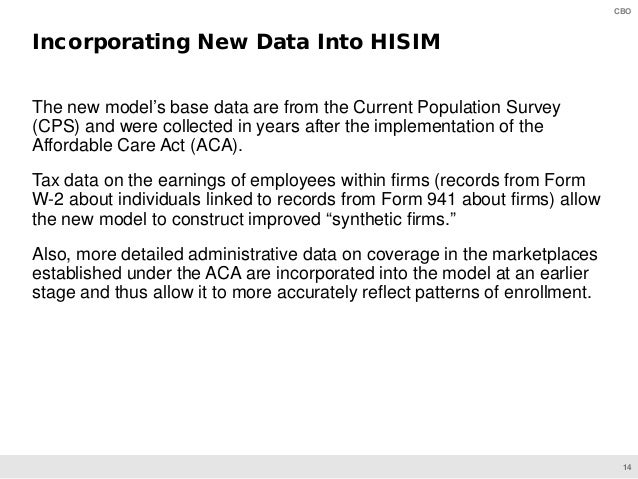 CBO

Incorporating New Data Into HISIM

The new model’s base data are from the Current Population Survey (CPS) and were collected in years after the implementation of the Affordable Care Act (ACA).

Tax data on the earnings of employees within firms (records from Form W-2 about individuals linked to records from Form 941 about firms) allow the new model to construct improved “synthetic firms.”

Also, more detailed administrative data on coverage in the marketplaces established under the ACA are incorporated into the model at an earlier stage and thus allow it to more accurately reflect patterns of enrollment.

14